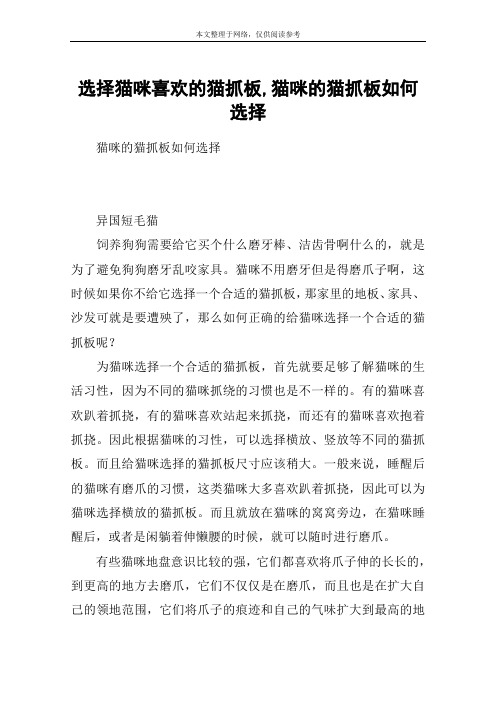 本文整理于网络，仅供阅读参考

选择猫咪喜欢的猫抓板,猫咪的猫抓板如何选择

猫咪的猫抓板如何选择

异国短毛猫

饲养狗狗需要给它买个什么磨牙棒、洁齿骨啊什么的，就是为了避免狗狗磨牙乱咬家具。猫咪不用磨牙但是得磨爪子啊，这时候如果你不给它选择一个合适的猫抓板，那家里的地板、家具、沙发可就是要遭殃了，那么如何正确的给猫咪选择一个合适的猫抓板呢？

为猫咪选择一个合适的猫抓板，首先就要是够了解猫咪的生活习性，因为不同的猫咪抓挠的习惯也是不一样的。有的猫咪喜欢趴着抓挠，有的猫咪喜欢站起来抓挠，而还有的猫咪喜欢抱着抓挠。因此根据猫咪的习性，可以选择横放、竖放等不同的猫抓板。而且给猫咪选择的猫抓板尺寸应该稍大。一般来说，睡醒后的猫咪有磨爪的习惯，这类猫咪大多喜欢趴着抓挠，因此可以为猫咪选择横放的猫抓板。而且就放在猫咪的窝窝旁边，在猫咪睡醒后，或者是闲躺着伸懒腰的时候，就可以随时进行磨爪。

有些猫咪地盘意识比较的强，它们都喜欢将爪子伸的长长的，到更高的地方去磨爪，它们不仅仅是在磨爪，而且也是在扩大自己的领地范围，它们将爪子的痕迹和自己的气味扩大到最高的地